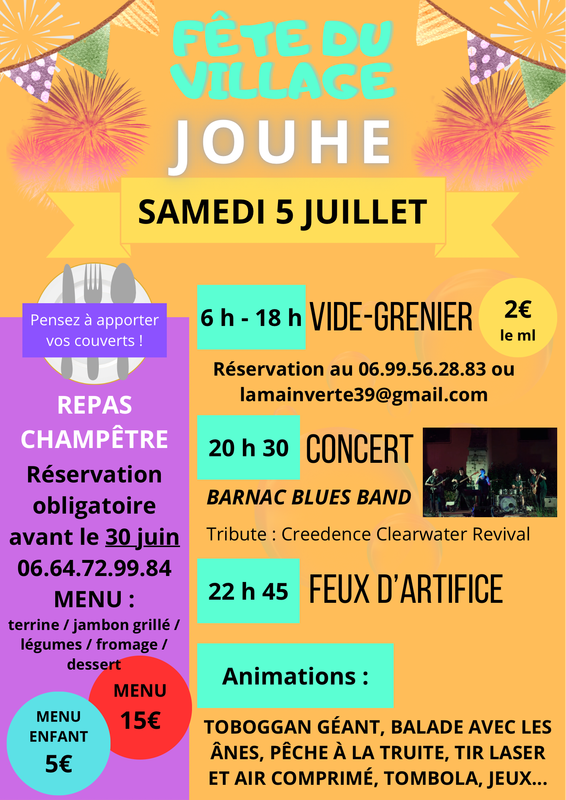 FÊTE DU VILLAGE
JOUHE
SAMEDI 5 JUILLET

Pensez à apporter vos couverts !

REPAS CHAMPÊTRE
Réservation obligatoire avant le 30 juin
06.64.72.99.84
MENU :
terrine / jambon grillé / légumes / fromage / dessert

MENU 15€

MENU ENFANT 5€

6 h - 18 h VIDE-GRENIER
2€ le ml
Réservation au 06.99.56.28.83 ou lamainverte39@gmail.com

20 h 30 CONCERT
BARNAC BLUES BAND
Tribute : Creedence Clearwater Revival

22 h 45 FEUX D'ARTIFICE

Animations :
TOBOGGAN GÉANT, BALADE AVEC LES ÂNES, PÊCHE À LA TRUITE, TIR LASER ET AIR COMPRIMÉ, TOMBOLA, JEUX...